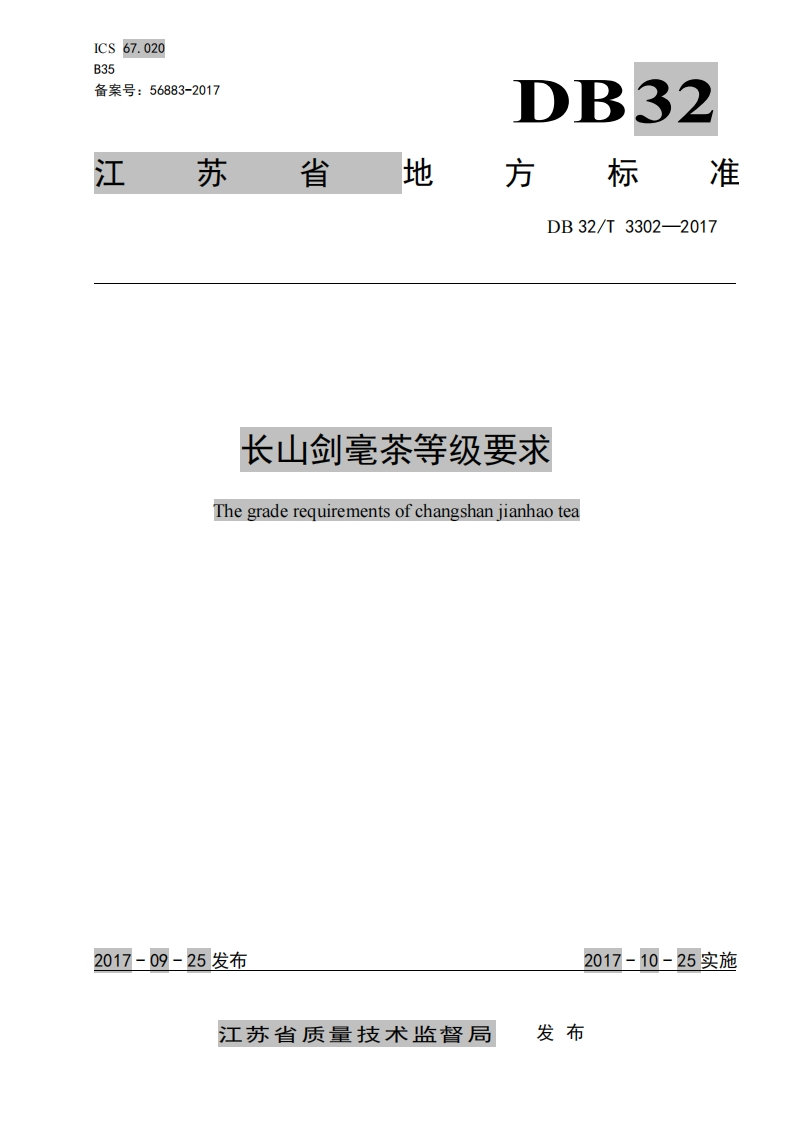 ICS 67.020
B35
备案号：56883-2017

DB32

江苏省地方标准

DB 32/T 3302—2017

长山剑毫茶等级要求

The grade requirements of changshan jianhao tea

2017－09－25发布

2017－10－25实施

江苏省质量技术监督局 发布